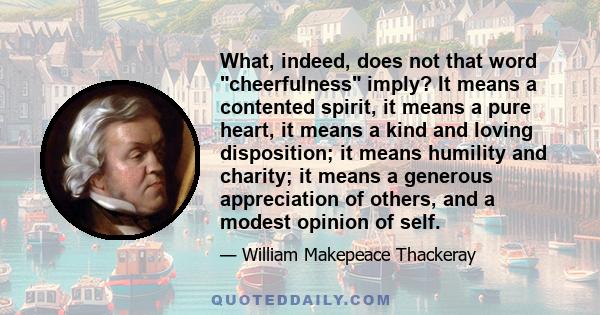 What, indeed, does not that word "cheerfulness" imply? It means a contented spirit, it means a pure heart, it means a kind and loving disposition; it means humility and charity; it means a generous appreciation of others, and a modest opinion of self.

— William Makepeace Thackeray

QUOTEDDAILY.COM